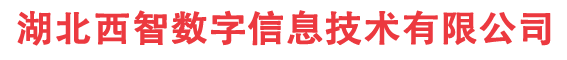 湖北西智数字信息技术有限公司